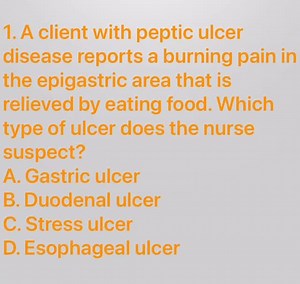 1. A client with peptic ulcer disease reports a burning pain in the epigastric area that is relieved by eating food. Which type of ulcer does the nurse suspect?
A. Gastric ulcer
B. Duodenal ulcer
C. Stress ulcer
D. Esophageal ulcer